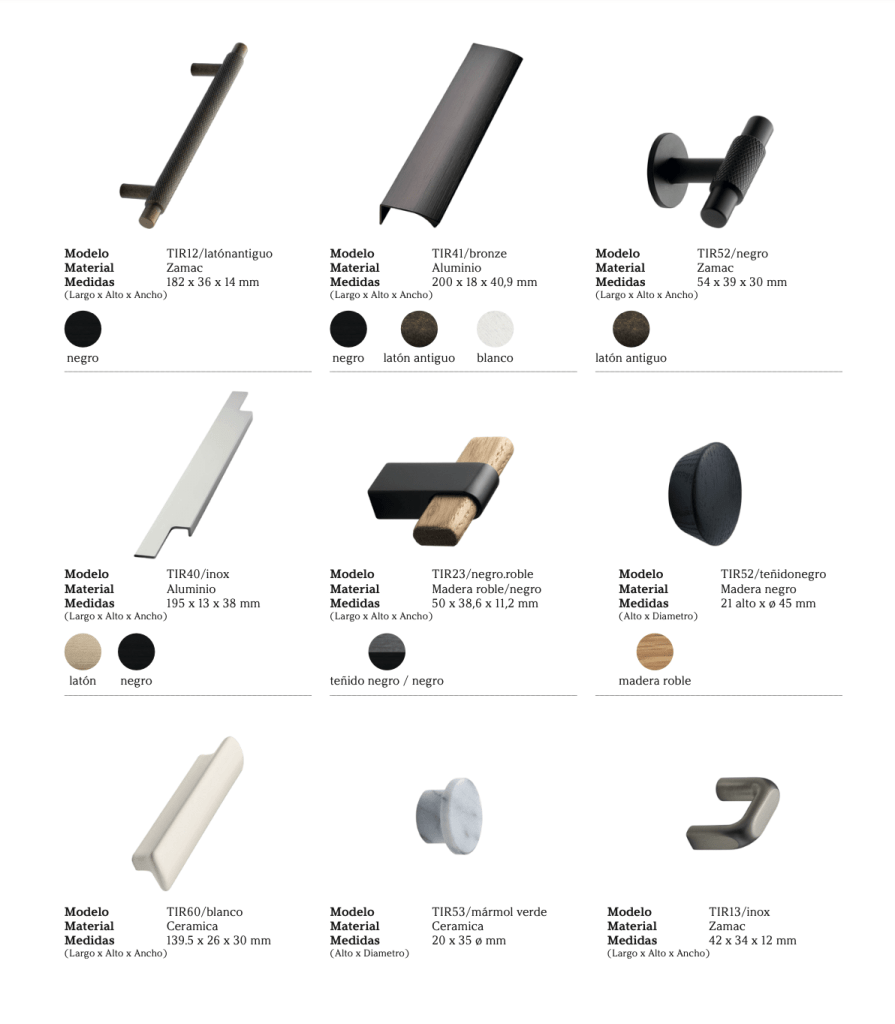 Modelo TIR12/latónantiguo
Material Zamac
Medidas 182 x 36 x 14 mm
(Largo x Alto x Ancho)

negro

Modelo TIR41/bronze
Material Aluminio
Medidas 200 x 18 x 40,9 mm
(Largo x Alto x Ancho)

negro latón antiguo blanco

Modelo TIR52/negro
Material Zamac
Medidas 54 x 39 x 30 mm
(Largo x Alto x Ancho)

latón antiguo

Modelo TIR40/inox
Material Aluminio
Medidas 195 x 13 x 38 mm
(Largo x Alto x Ancho)

latón negro

Modelo TIR23/negro.roble
Material Madera roble/negro
Medidas 50 x 38,6 x 11,2 mm
(Largo x Alto x Ancho)

teñido negro / negro

Modelo TIR52/teñidonegro
Material Madera negro
Medidas 21 alto x ø 45 mm
(Alto x Diametro)

madera roble

Modelo TIR60/blanco
Material Ceramica
Medidas 139.5 x 26 x 30 mm
(Largo x Alto x Ancho)

Modelo TIR53/mármol verde
Material Ceramica
Medidas 20 x 35 ø mm
(Alto x Diametro)

Modelo TIR13/inox
Material Zamac
Medidas 42 x 34 x 12 mm
(Largo x Alto x Ancho)